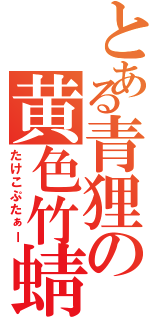 とある青狸の黄色竹蜻

たけこぷたぁー